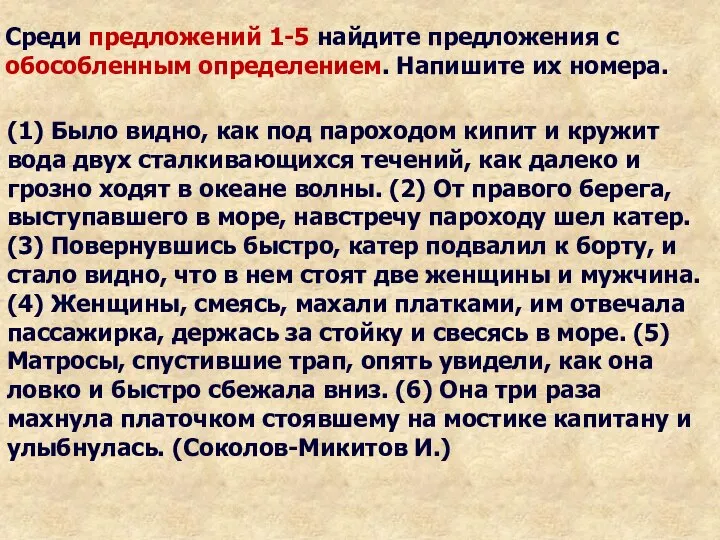 Среди предложений 1-5 найдите предложения с обособленным определением. Напишите их номера.

(1) Было видно, как под пароходом кипит и кружит вода двух сталкивающихся течений, как далеко и грозно ходят в океане волны. (2) От правого берега, выступавшего в море, навстречу пароходу шел катер. (3) Повернувшись быстро, катер подвалил к борту, и стало видно, что в нем стоят две женщины и мужчина. (4) Женщины, смеясь, махали платками, им отвечала пассажирка, держась за стойку и свесясь в море. (5) Матросы, спустившие трап, опять увидели, как она ловко и быстро сбежала вниз. (6) Она три раза махнула платочком стоявшему на мостике капитану и улыбнулась. (Соколов-Микитов И.)